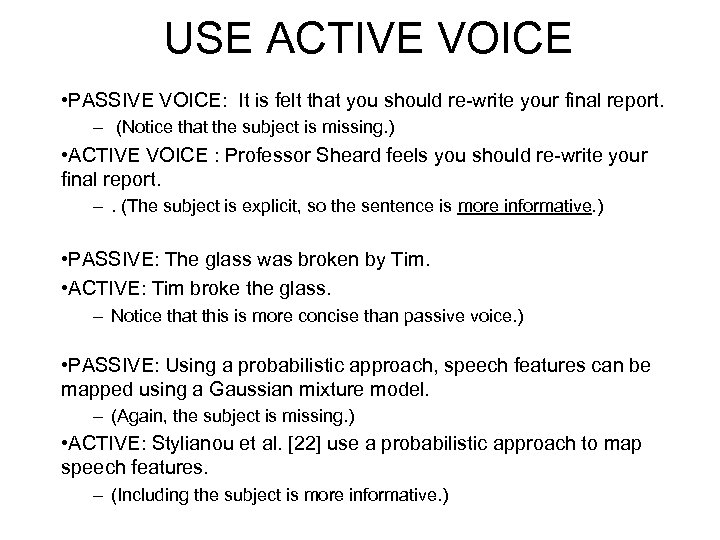 USE ACTIVE VOICE

•PASSIVE VOICE: It is felt that you should re-write your final report.

– (Notice that the subject is missing.)

•ACTIVE VOICE : Professor Sheard feels you should re-write your final report.

– . (The subject is explicit, so the sentence is more informative.)

•PASSIVE: The glass was broken by Tim.

•ACTIVE: Tim broke the glass.

– Notice that this is more concise than passive voice.)

•PASSIVE: Using a probabilistic approach, speech features can be mapped using a Gaussian mixture model.

– (Again, the subject is missing.)

•ACTIVE: Stylianou et al. [22] use a probabilistic approach to map speech features.

– (Including the subject is more informative.)